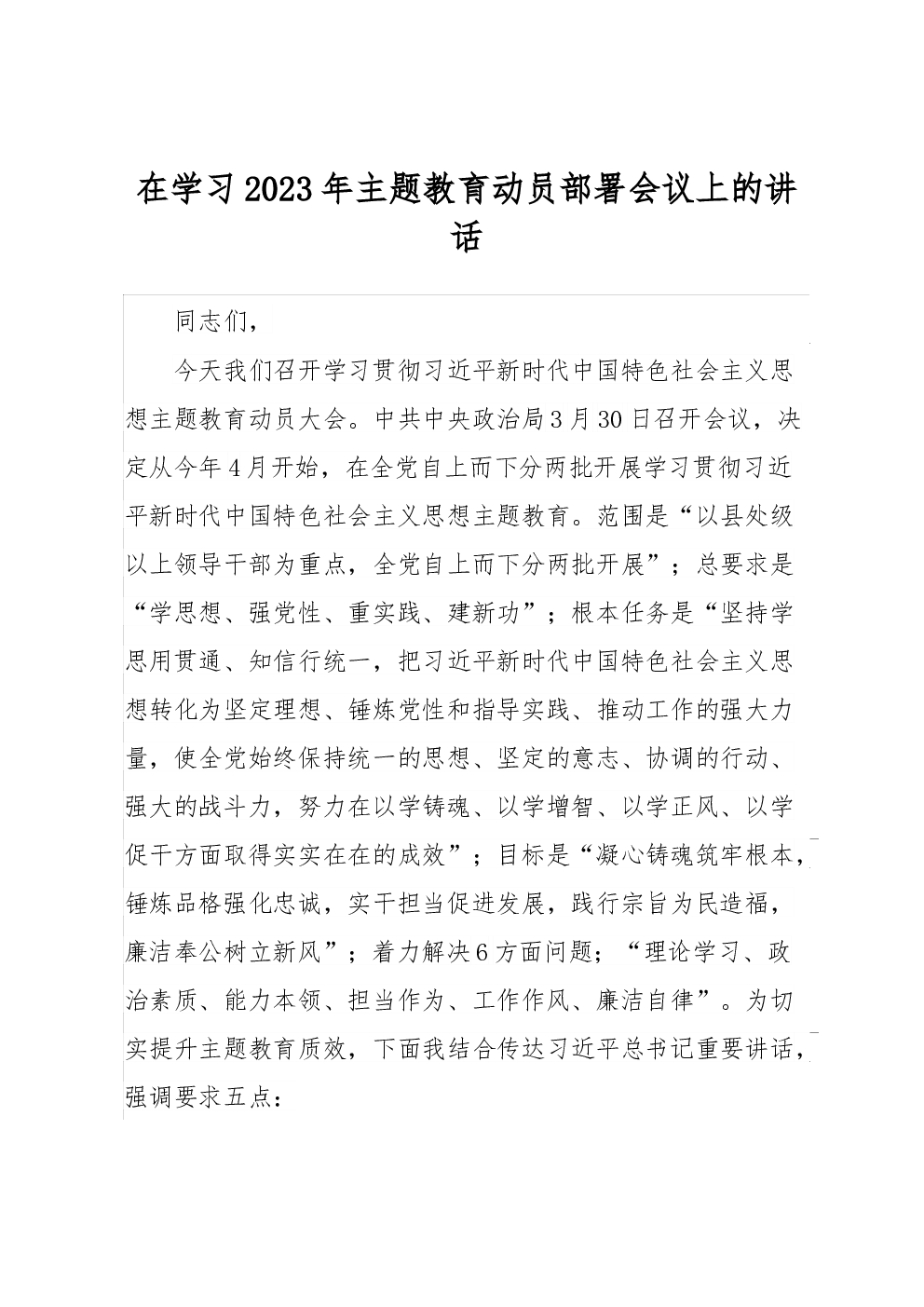 在学习2023年主题教育动员部署会议上的讲话

同志们，

今天我们召开学习贯彻习近平新时代中国特色社会主义思想主题教育动员大会。中共中央政治局3月30日召开会议，决定从今年4月开始，在全党自上而下分两批开展学习贯彻习近平新时代中国特色社会主义思想主题教育。范围是“以县处级以上领导干部为重点，全党自上而下分两批开展”；总要求是“学思想、强党性、重实践、建新功”；根本任务是“坚持学思用贯通、知信行统一，把习近平新时代中国特色社会主义思想转化为坚定理想、锤炼党性和指导实践、推动工作的强大力量，使全党始终保持统一的思想、坚定的意志、协调的行动、强大的战斗力，努力在以学铸魂、以学增智、以学正风、以学促干方面取得实实在在的成效”；目标是“凝心铸魂筑牢根本，锤炼品格强化忠诚，实干担当促进发展，践行宗旨为民造福，廉洁奉公树立新风”；着力解决6方面问题；“理论学习、政治素质、能力本领、担当作为、工作作风、廉洁自律”。为切实提升主题教育质效，下面我结合传达习近平总书记重要讲话，强调要求五点：